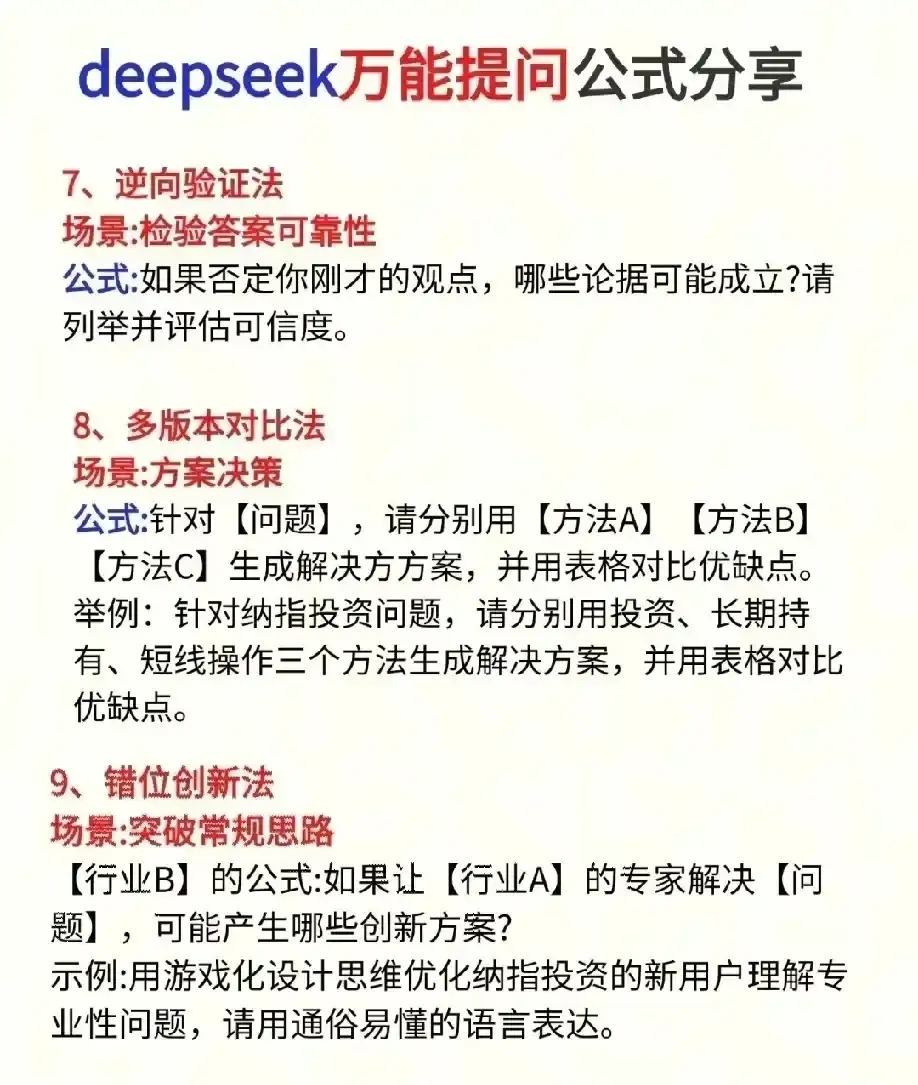 deepseek万能提问公式分享

7、逆向验证法
场景:检验答案可靠性
公式:如果否定你刚才的观点，哪些论据可能成立?请列举并评估可信度。

8、多版本对比法
场景:方案决策
公式:针对【问题】，请分别用【方法A】【方法B】【方法C】生成解决方方案，并用表格对比优缺点。
举例：针对纳指投资问题，请分别用投资、长期持有、短线操作三个方法生成解决方案，并用表格对比优缺点。

9、错位创新法
场景:突破常规思路
【行业B】的公式:如果让【行业A】的专家解决【问题】，可能产生哪些创新方案?
示例:用游戏化设计思维优化纳指投资的新用户理解专业性问题，请用通俗易懂的语言表达。